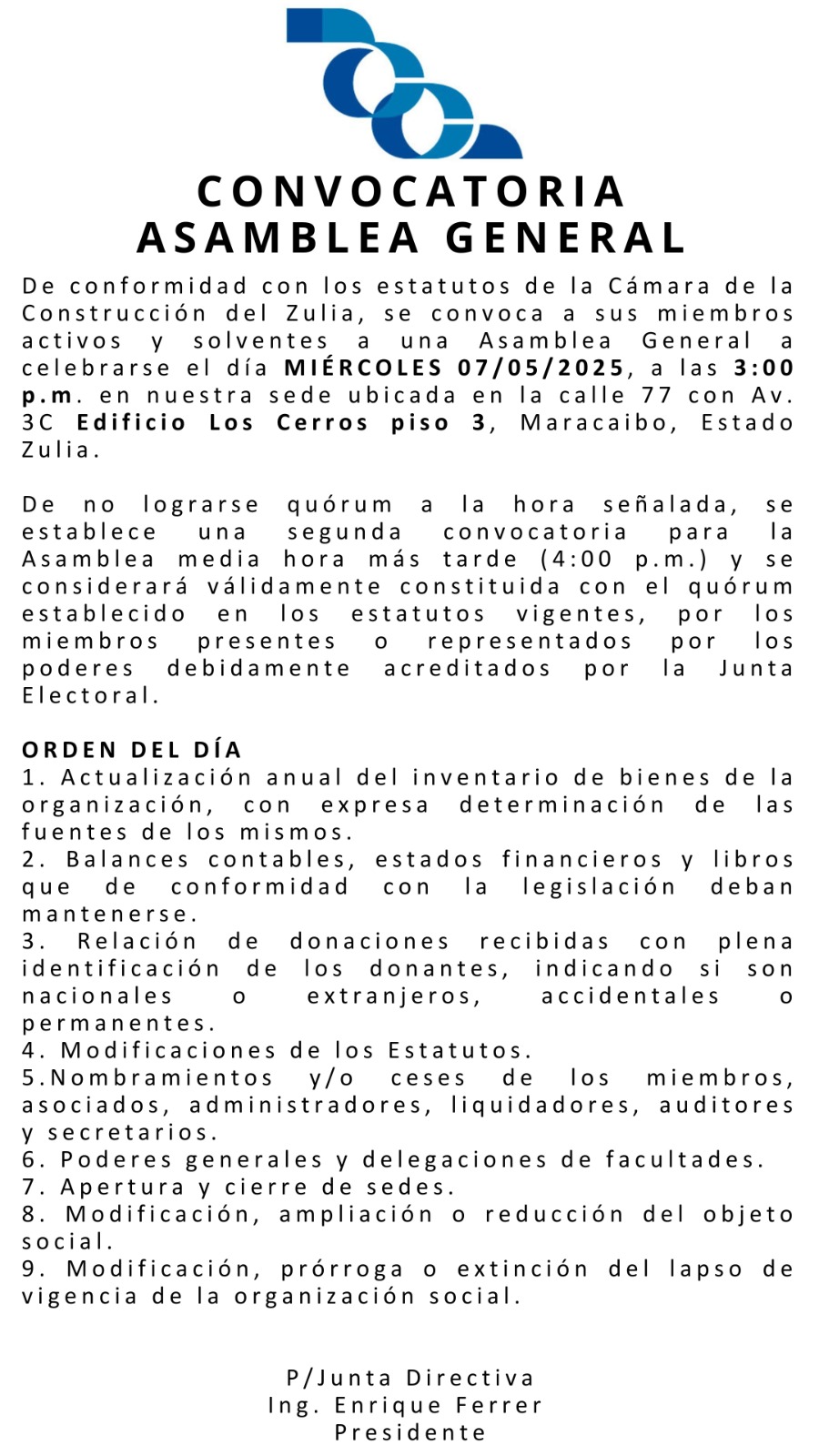 CONVOCATORIA
ASAMBLEA GENERAL

De conformidad con los estatutos de la Cámara de la Construcción del Zulia, se convoca a sus miembros activos y solventes a una Asamblea General a celebrarse el día MIÉRCOLES 07/05/2025, a las 3:00 p.m. en nuestra sede ubicada en la calle 77 con Av. 3C Edificio Los Cerros piso 3, Maracaibo, Estado Zulia.

De no lograrse quórum a la hora señalada, se establece una segunda convocatoria para la Asamblea media hora más tarde (4:00 p.m.) y se considerará válidamente constituida con el quórum establecido en los estatutos vigentes, por los miembros presentes o representados por los poderes debidamente acreditados por la Junta Electoral.

ORDEN DEL DÍA
1. Actualización anual del inventario de bienes de la organización, con expresa determinación de las fuentes de los mismos.
2. Balances contables, estados financieros y libros que de conformidad con la legislación deban mantenerse.
3. Relación de donaciones recibidas con plena identificación de los donantes, indicando si son nacionales o extranjeros, accidentales o permanentes.
4. Modificaciones de los Estatutos.
5.Nombramientos y/o ceses de los miembros, asociados, administradores, liquidadores, auditores y secretarios.
6. Poderes generales y delegaciones de facultades.
7. Apertura y cierre de sedes.
8. Modificación, ampliación o reducción del objeto social.
9. Modificación, prórroga o extinción del lapso de vigencia de la organización social.

P/Junta Directiva
Ing. Enrique Ferrer
Presidente